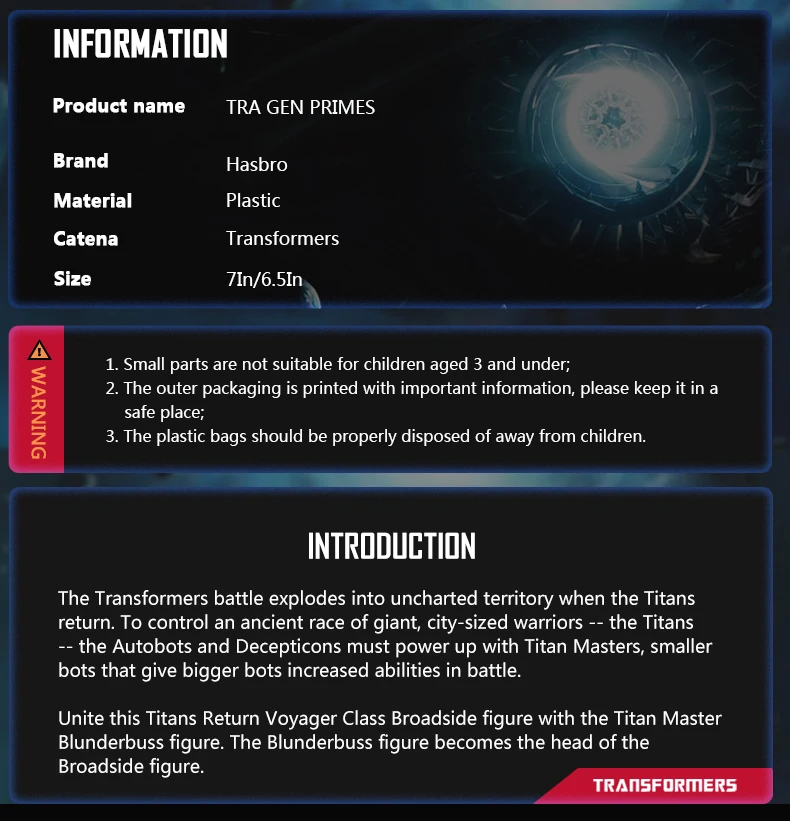 INFORMATION

| Product name | TRA GEN PRIMES |
|---|---|
| Brand | Hasbro |
| Material | Plastic |
| Catena | Transformers |
| Size | 7In/6.5In |

WARNING

1. Small parts are not suitable for children aged 3 and under;
2. The outer packaging is printed with important information, please keep it in a safe place;
3. The plastic bags should be properly disposed of away from children.

INTRODUCTION

The Transformers battle explodes into uncharted territory when the Titans return. To control an ancient race of giant, city-sized warriors -- the Titans -- the Autobots and Decepticons must power up with Titan Masters, smaller bots that give bigger bots increased abilities in battle.

Unite this Titans Return Voyager Class Broadside figure with the Titan Master Blunderbuss figure. The Blunderbuss figure becomes the head of the Broadside figure.

TRANSFORMERS